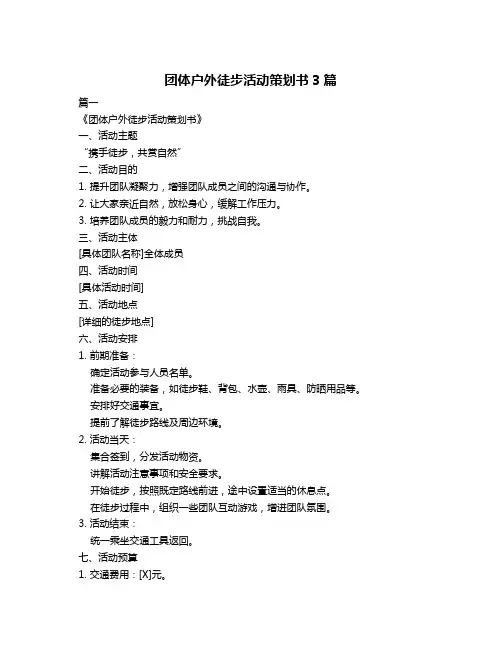 团体户外徒步活动策划书 3 篇

篇一

《团体户外徒步活动策划书》

一、活动主题

“携手徒步，共赏自然”

二、活动目的

1. 提升团队凝聚力，增强团队成员之间的沟通与协作。

2. 让大家亲近自然，放松身心，缓解工作压力。

3. 培养团队成员的毅力和耐力，挑战自我。

三、活动主体

[具体团队名称]全体成员

四、活动时间

[具体活动时间]

五、活动地点

[详细的徒步地点]

六、活动安排

1. 前期准备：

确定活动参与人员名单。

准备必要的装备，如徒步鞋、背包、水壶、雨具、防晒用品等。

安排好交通事宜。

提前了解徒步路线及周边环境。

2. 活动当天：

集合签到，分发活动物资。

讲解活动注意事项和安全要求。

开始徒步，按照既定路线前进，途中设置适当的休息点。

在徒步过程中，组织一些团队互动游戏，增进团队氛围。

3. 活动结束：

统一乘坐交通工具返回。

七、活动预算

1. 交通费用：[X]元。